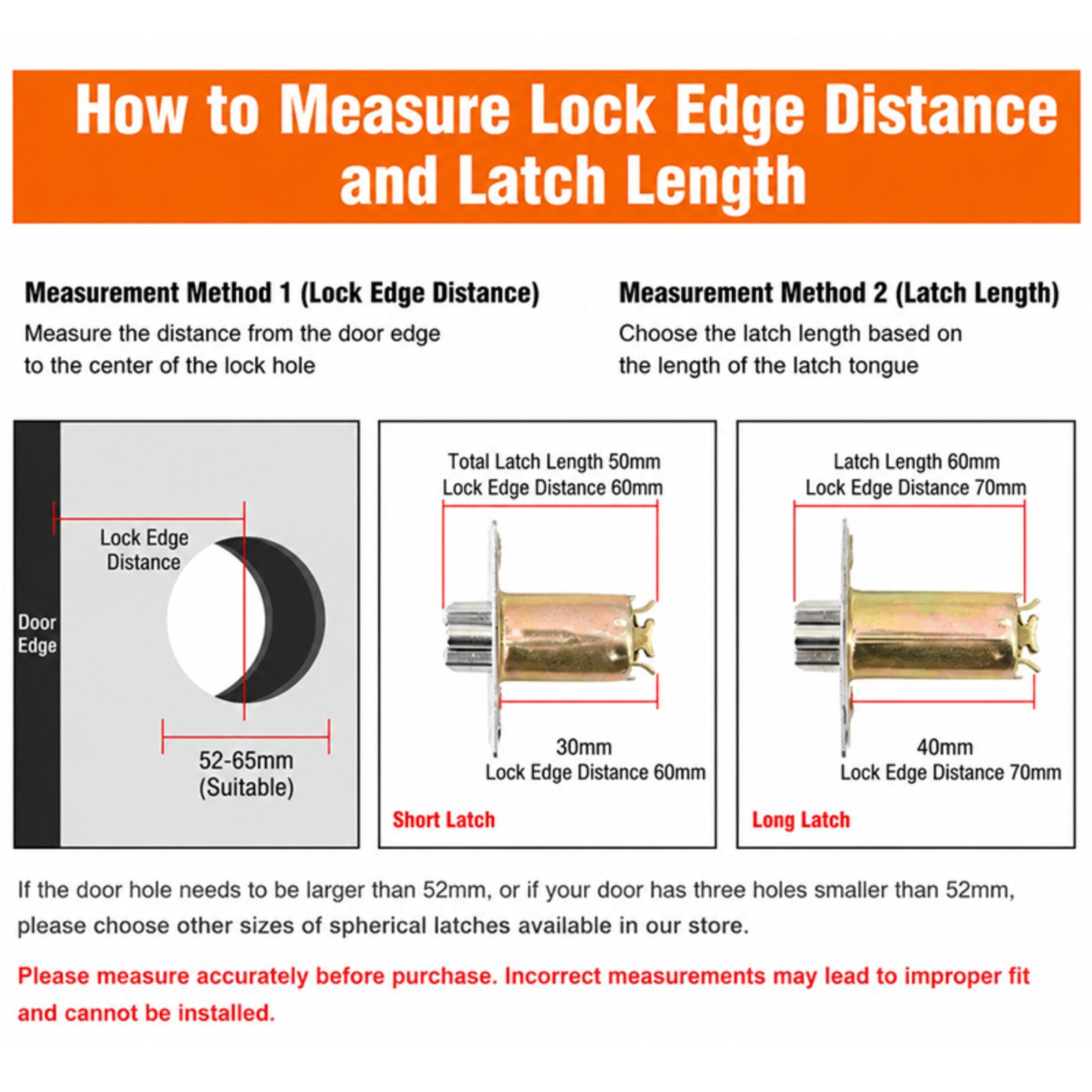 How to Measure Lock Edge Distance and Latch Length

Measurement Method 1 (Lock Edge Distance)
Measure the distance from the door edge to the center of the lock hole

Measurement Method 2 (Latch Length)
Choose the latch length based on the length of the latch tongue

Door Edge
Lock Edge Distance
52-65mm
(Suitable)

Total Latch Length 50mm
Lock Edge Distance 60mm
30mm
Lock Edge Distance 60mm
Short Latch

Latch Length 60mm
Lock Edge Distance 70mm
40mm
Lock Edge Distance 70mm
Long Latch

If the door hole needs to be larger than 52mm, or if your door has three holes smaller than 52mm, please choose other sizes of spherical latches available in our store.

Please measure accurately before purchase. Incorrect measurements may lead to improper fit and cannot be installed.